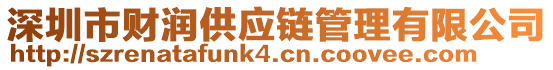 深圳市财润供应链管理有限公司
http://szrenatafunk4.cn.coovee.com